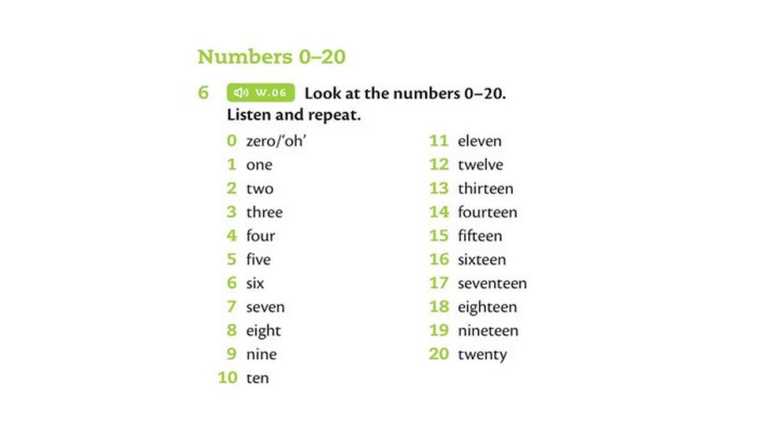 Numbers 0–20

6 W.06 Look at the numbers 0–20. Listen and repeat.

0 zero/'oh'
1 one
2 two
3 three
4 four
5 five
6 six
7 seven
8 eight
9 nine
10 ten

11 eleven
12 twelve
13 thirteen
14 fourteen
15 fifteen
16 sixteen
17 seventeen
18 eighteen
19 nineteen
20 twenty